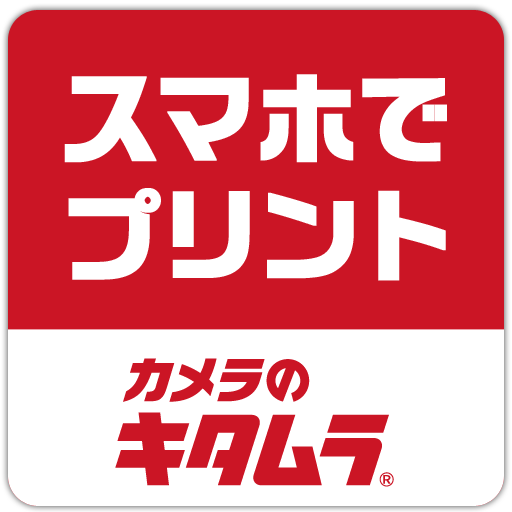 スマホで
プリント

カメラの
キタムラ®